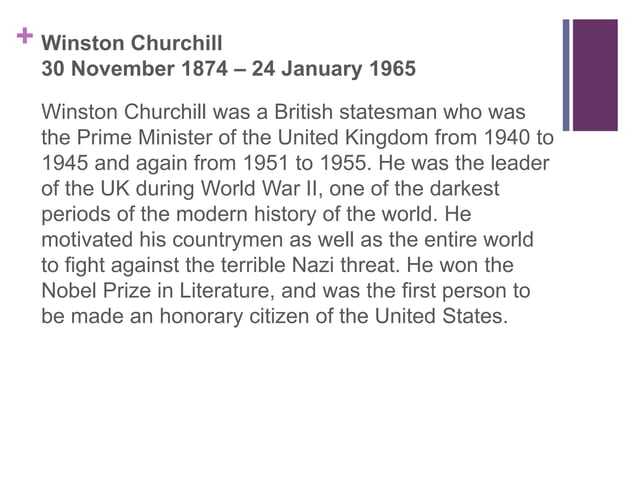 + Winston Churchill
30 November 1874 – 24 January 1965

Winston Churchill was a British statesman who was the Prime Minister of the United Kingdom from 1940 to 1945 and again from 1951 to 1955. He was the leader of the UK during World War II, one of the darkest periods of the modern history of the world. He motivated his countrymen as well as the entire world to fight against the terrible Nazi threat. He won the Nobel Prize in Literature, and was the first person to be made an honorary citizen of the United States.